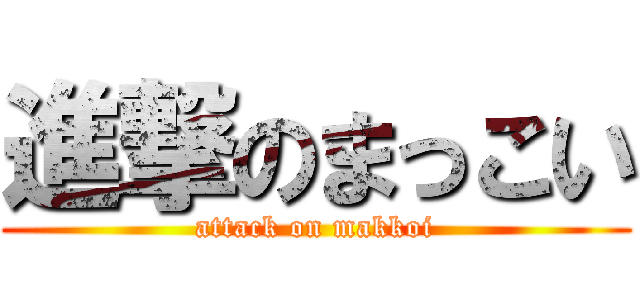 進撃のまっこい
attack on makkoi